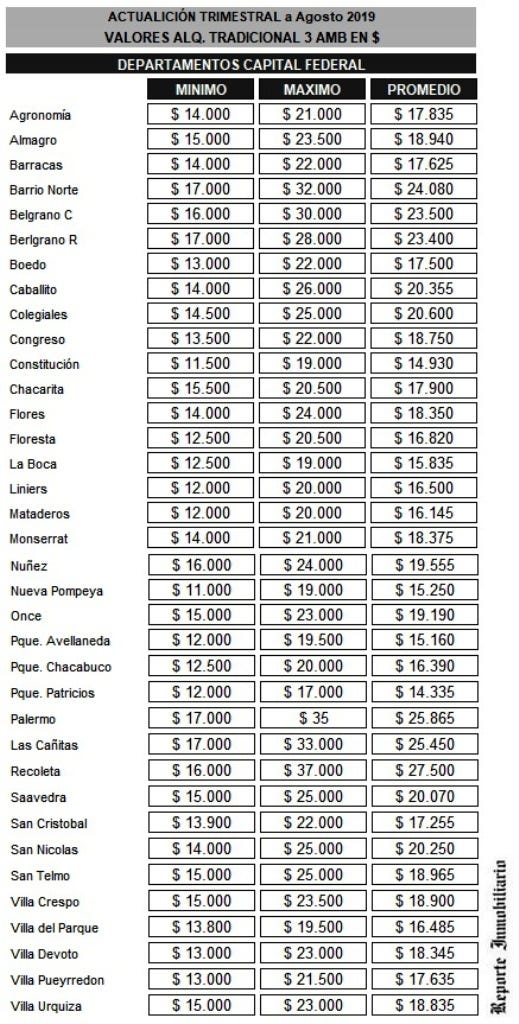 ACTUALICIÓN TRIMESTRAL a Agosto 2019
VALORES ALQ. TRADICIONAL 3 AMB EN $

DEPARTAMENTOS CAPITAL FEDERAL

| | MINIMO | MAXIMO | PROMEDIO |
|---|---|---|---|
| Agronomía | $ 14.000 | $ 21.000 | $ 17.835 |
| Almagro | $ 15.000 | $ 23.500 | $ 18.940 |
| Barracas | $ 14.000 | $ 22.000 | $ 17.625 |
| Barrio Norte | $ 17.000 | $ 32.000 | $ 24.080 |
| Belgrano C | $ 16.000 | $ 30.000 | $ 23.500 |
| Berlgrano R | $ 17.000 | $ 28.000 | $ 23.400 |
| Boedo | $ 13.000 | $ 22.000 | $ 17.500 |
| Caballito | $ 14.000 | $ 26.000 | $ 20.355 |
| Colegiales | $ 14.500 | $ 25.000 | $ 20.600 |
| Congreso | $ 13.500 | $ 22.000 | $ 18.750 |
| Constitución | $ 11.500 | $ 19.000 | $ 14.930 |
| Chacarita | $ 15.500 | $ 20.500 | $ 17.900 |
| Flores | $ 14.000 | $ 24.000 | $ 18.350 |
| Floresta | $ 12.500 | $ 20.500 | $ 16.820 |
| La Boca | $ 12.500 | $ 19.000 | $ 15.835 |
| Liniers | $ 12.000 | $ 20.000 | $ 16.500 |
| Mataderos | $ 12.000 | $ 20.000 | $ 16.145 |
| Monserrat | $ 14.000 | $ 21.000 | $ 18.375 |
| Nuñez | $ 16.000 | $ 24.000 | $ 19.555 |
| Nueva Pompeya | $ 11.000 | $ 19.000 | $ 15.250 |
| Once | $ 15.000 | $ 23.000 | $ 19.190 |
| Pque. Avellaneda | $ 12.000 | $ 19.500 | $ 15.160 |
| Pque. Chacabuco | $ 12.500 | $ 20.000 | $ 16.390 |
| Pque. Patricios | $ 12.000 | $ 17.000 | $ 14.335 |
| Palermo | $ 17.000 | $ 35 | $ 25.865 |
| Las Cañitas | $ 17.000 | $ 33.000 | $ 25.450 |
| Recoleta | $ 16.000 | $ 37.000 | $ 27.500 |
| Saavedra | $ 15.000 | $ 25.000 | $ 20.070 |
| San Cristobal | $ 13.900 | $ 22.000 | $ 17.255 |
| San Nicolas | $ 14.000 | $ 25.000 | $ 20.250 |
| San Telmo | $ 15.000 | $ 25.000 | $ 18.965 |
| Villa Crespo | $ 15.000 | $ 23.500 | $ 18.900 |
| Villa del Parque | $ 13.800 | $ 19.500 | $ 16.485 |
| Villa Devoto | $ 13.000 | $ 23.000 | $ 18.345 |
| Villa Pueyrredon | $ 13.000 | $ 21.500 | $ 17.635 |
| Villa Urquiza | $ 15.000 | $ 23.000 | $ 18.835 |

Reporte Inmobiliario